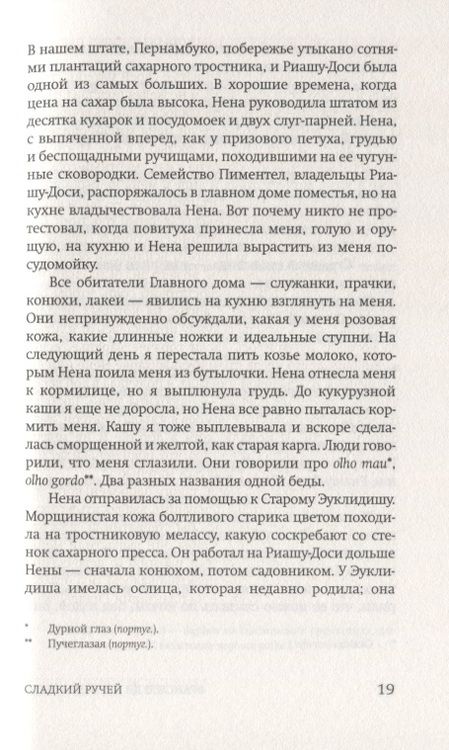 В нашем штате, Пернамбуко, побережье утыкано сотнями плантаций сахарного тростника, и Риашу-Доси была одной из самых больших. В хорошие времена, когда цена на сахар была высока, Нена руководила штатом из десятка кухарок и посудомоек и двух слуг-парней. Нена, с выпяченной вперед, как у призового петуха, грудью и беспощадными ручищами, походившими на ее чугунные сковородки. Семейство Пиментел, владельцы Риашу-Доси, распоряжалось в главном доме поместья, но на кухне владычествовала Нена. Вот почему никто не протестовал, когда повитуха принесла меня, голую и орущую, на кухню и Нена решила вырастить из меня посудомойку.

Все обитатели Главного дома — служанки, прачки, конюхи, лакеи — явились на кухню взглянуть на меня. Они непринужденно обсуждали, какая у меня розовая кожа, какие длинные ножки и идеальные ступни. На следующий день я перестала пить козье молоко, которым Нена поила меня из бутылочки. Нена отнесла меня к кормилице, но я выплюнула грудь. До кукурузной каши я еще не доросла, но Нена все равно пыталась кормить меня. Кашу я тоже выплевывала и вскоре сделалась сморщенной и желтой, как старая карга. Люди говорили, что меня сглазили. Они говорили про olho mau*, olho gordo**. Два разных названия одной беды.

Нена отправилась за помощью к Старому Эуклидишу. Морщинистая кожа болтливого старика цветом походила на тростниковую мелассу, какую соскребают со стенок сахарного пресса. Он работал на Риашу-Доси дольше Нены — сначала конюхом, потом садовником. У Эуклидиша имелась ослица, которая недавно родила; она

* Дурной глаз (португ.).
** Пучеглазая (португ.).

СЛАДКИЙ РУЧЕЙ 19